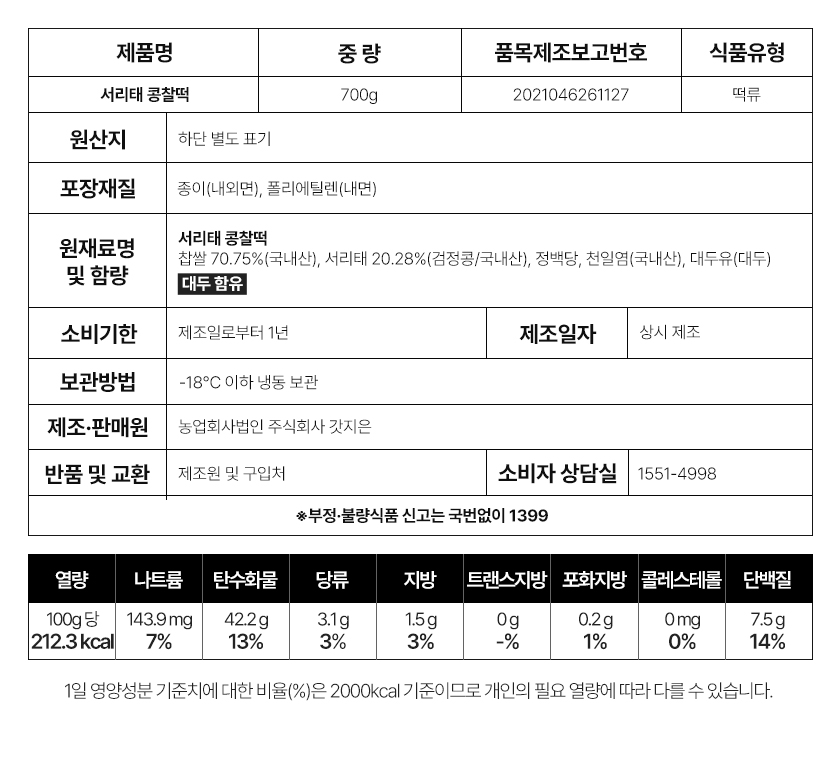 | 제품명 | 중 량 | 품목제조보고번호 | 식품유형 |
|---|---|---|---|
| 서리태 콩찰떡 | 700g | 2021046261127 | 떡류 |

원산지
하단 별도 표기

포장재질
종이(내외면), 폴리에틸렌(내면)

원재료명 및 함량
서리태 콩찰떡
찹쌀 70.75%(국내산), 서리태 20.28%(검정콩/국내산), 정백당, 천일염(국내산), 대두유(대두)
대두 함유

소비기한
제조일로부터 1년
제조일자
상시 제조

보관방법
-18°C 이하 냉동 보관

제조·판매원
농업회사법인 주식회사 갓지은

반품 및 교환
제조원 및 구입처
소비자 상담실
1551-4998

※부정·불량식품 신고는 국번없이 1399

| 열량 | 나트륨 | 탄수화물 | 당류 | 지방 | 트랜스지방 | 포화지방 | 콜레스테롤 | 단백질 |
|---|---|---|---|---|---|---|---|---|
| 100g 당 212.3 kcal | 143.9 mg 7% | 42.2 g 13% | 3.1 g 3% | 1.5 g 3% | 0 g -% | 0.2 g 1% | 0 mg 0% | 7.5 g 14% |

1일 영양성분 기준치에 대한 비율(%)은 2000kcal 기준이므로 개인의 필요 열량에 따라 다를 수 있습니다.